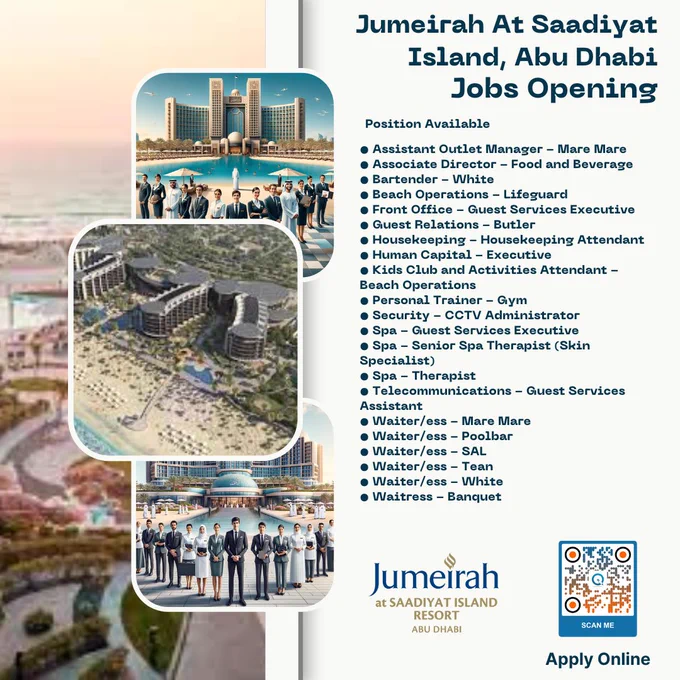 Jumeirah At Saadiyat Island, Abu Dhabi Jobs Opening

Position Available

● Assistant Outlet Manager – Mare Mare
● Associate Director – Food and Beverage
● Bartender – White
● Beach Operations – Lifeguard
● Front Office – Guest Services Executive
● Guest Relations – Butler
● Housekeeping – Housekeeping Attendant
● Human Capital – Executive
● Kids Club and Activities Attendant – Beach Operations
● Personal Trainer – Gym
● Security – CCTV Administrator
● Spa – Guest Services Executive
● Spa – Senior Spa Therapist (Skin Specialist)
● Spa – Therapist
● Telecommunications – Guest Services Assistant
● Waiter/ess – Mare Mare
● Waiter/ess – Poolbar
● Waiter/ess – SAL
● Waiter/ess – Tean
● Waiter/ess – White
● Waitress – Banquet

Jumeirah
at SAADIYAT ISLAND RESORT
ABU DHABI

SCAN ME

Apply Online